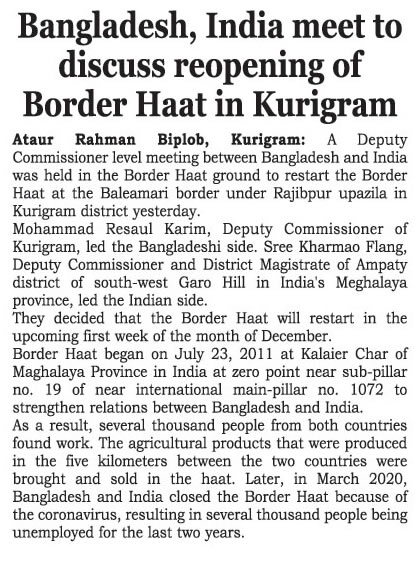 Bangladesh, India meet to discuss reopening of Border Haat in Kurigram

Ataur Rahman Biplob, Kurigram: A Deputy Commissioner level meeting between Bangladesh and India was held in the Border Haat ground to restart the Border Haat at the Baleamari border under Rajibpur upazila in Kurigram district yesterday.

Mohammad Resaul Karim, Deputy Commissioner of Kurigram, led the Bangladeshi side. Sree Kharmao Flang, Deputy Commissioner and District Magistrate of Ampaty district of south-west Garo Hill in India's Meghalaya province, led the Indian side.

They decided that the Border Haat will restart in the upcoming first week of the month of December.

Border Haat began on July 23, 2011 at Kalaier Char of Maghalaya Province in India at zero point near sub-pillar no. 19 of near international main-pillar no. 1072 to strengthen relations between Bangladesh and India.

As a result, several thousand people from both countries found work. The agricultural products that were produced in the five kilometers between the two countries were brought and sold in the haat. Later, in March 2020, Bangladesh and India closed the Border Haat because of the coronavirus, resulting in several thousand people being unemployed for the last two years.